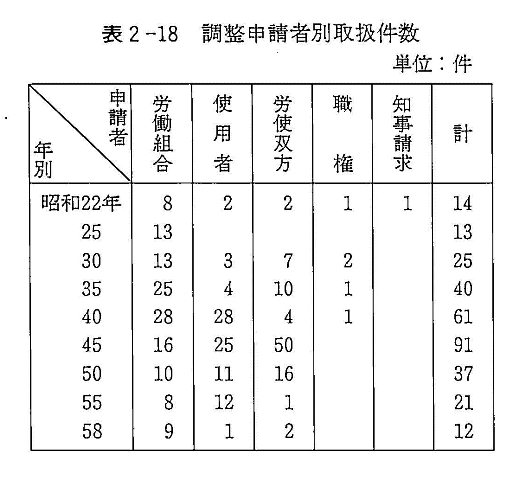 表 2 -18　調整申請者別取扱件数

単位：件

| 申請者 / 年別 | 労働組合 | 使用者 | 労使双方 | 職権 | 知事請求 | 計 |
|---|---|---|---|---|---|---|
| 昭和22年 | 8 | 2 | 2 | 1 | 1 | 14 |
| 25 | 13 | | | | | 13 |
| 30 | 13 | 3 | 7 | 2 | | 25 |
| 35 | 25 | 4 | 10 | 1 | | 40 |
| 40 | 28 | 28 | 4 | 1 | | 61 |
| 45 | 16 | 25 | 50 | | | 91 |
| 50 | 10 | 11 | 16 | | | 37 |
| 55 | 8 | 12 | 1 | | | 21 |
| 58 | 9 | 1 | 2 | | | 12 |